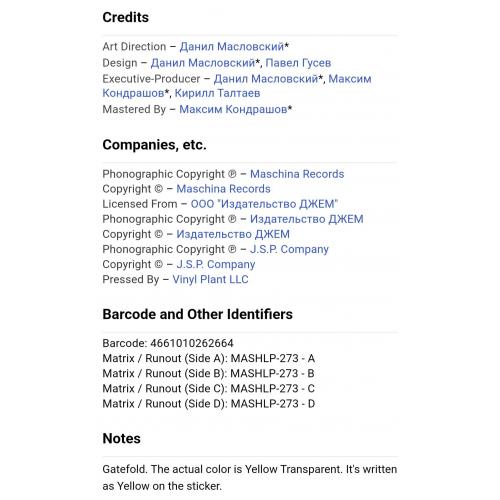 Credits

Art Direction – Данил Масловский*
Design – Данил Масловский*, Павел Гусев
Executive-Producer – Данил Масловский*, Максим Кондрашов*, Кирилл Талтаев
Mastered By – Максим Кондрашов*

Companies, etc.

Phonographic Copyright ℗ – Maschina Records
Copyright © – Maschina Records
Licensed From – ООО "Издательство ДЖЕМ"
Phonographic Copyright ℗ – Издательство ДЖЕМ
Copyright © – Издательство ДЖЕМ
Phonographic Copyright ℗ – J.S.P. Company
Copyright © – J.S.P. Company
Pressed By – Vinyl Plant LLC

Barcode and Other Identifiers

Barcode: 4661010262664
Matrix / Runout (Side A): MASHLP-273 - A
Matrix / Runout (Side B): MASHLP-273 - B
Matrix / Runout (Side C): MASHLP-273 - C
Matrix / Runout (Side D): MASHLP-273 - D

Notes

Gatefold. The actual color is Yellow Transparent. It's written as Yellow on the sticker.